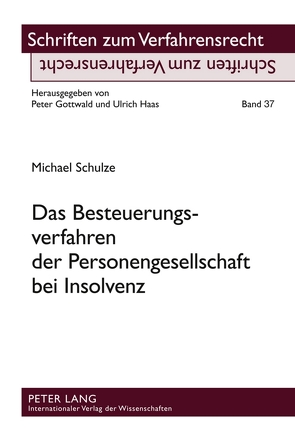 Schriften zum Verfahrensrecht

Schriften zum Verfahrensrecht

Herausgegeben von
Peter Gottwald und Ulrich Haas

Band 37

Michael Schulze

Das Besteuerungsverfahren der Personengesellschaft bei Insolvenz

PETER LANG
Internationaler Verlag der Wissenschaften